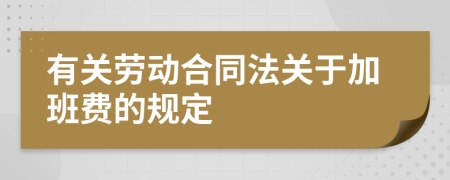 有关劳动合同法关于加班费的规定